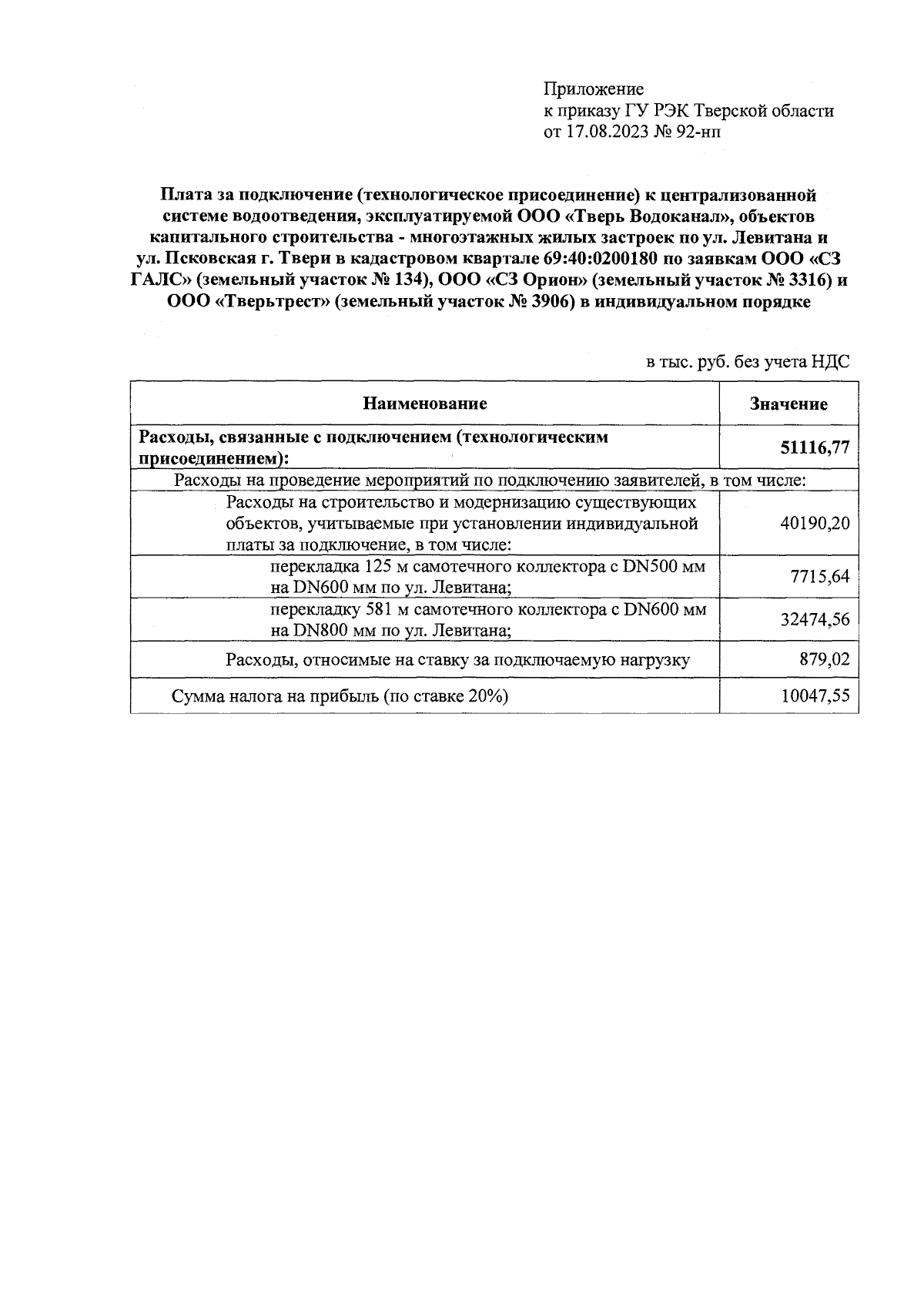 Приложение
к приказу ГУ РЭК Тверской области
от 17.08.2023 № 92-нп

Плата за подключение (технологическое присоединение) к централизованной системе водоотведения, эксплуатируемой ООО «Тверь Водоканал», объектов капитального строительства - многоэтажных жилых застроек по ул. Левитана и ул. Псковская г. Твери в кадастровом квартале 69:40:0200180 по заявкам ООО «СЗ ГАЛС» (земельный участок № 134), ООО «СЗ Орион» (земельный участок № 3316) и ООО «Тверьтрест» (земельный участок № 3906) в индивидуальном порядке

в тыс. руб. без учета НДС

| Наименование | Значение |
|---|---|
| Расходы, связанные с подключением (технологическим присоединением): | 51116,77 |
| Расходы на проведение мероприятий по подключению заявителей, в том числе: | |
| Расходы на строительство и модернизацию существующих объектов, учитываемые при установлении индивидуальной платы за подключение, в том числе: | 40190,20 |
| перекладка 125 м самотечного коллектора с DN500 мм на DN600 мм по ул. Левитана; | 7715,64 |
| перекладку 581 м самотечного коллектора с DN600 мм на DN800 мм по ул. Левитана; | 32474,56 |
| Расходы, относимые на ставку за подключаемую нагрузку | 879,02 |
| Сумма налога на прибыль (по ставке 20%) | 10047,55 |